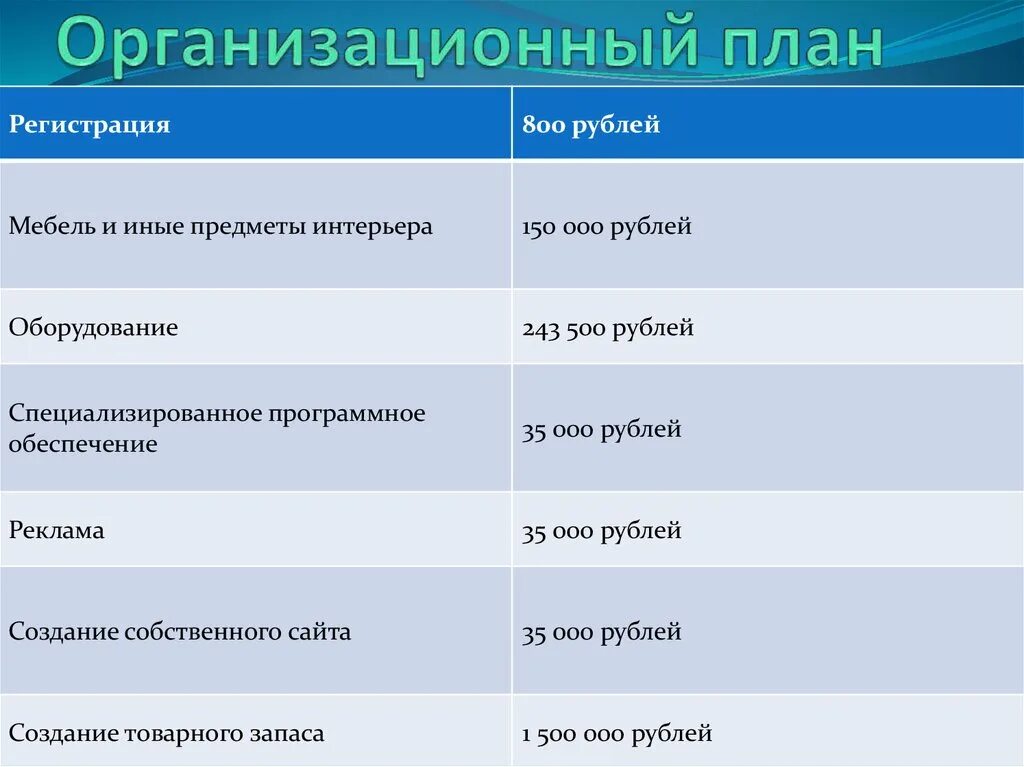 Организационный план

| Регистрация | 800 рублей |
|---|---|
| Мебель и иные предметы интерьера | 150 000 рублей |
| Оборудование | 243 500 рублей |
| Специализированное программное обеспечение | 35 000 рублей |
| Реклама | 35 000 рублей |
| Создание собственного сайта | 35 000 рублей |
| Создание товарного запаса | 1 500 000 рублей |